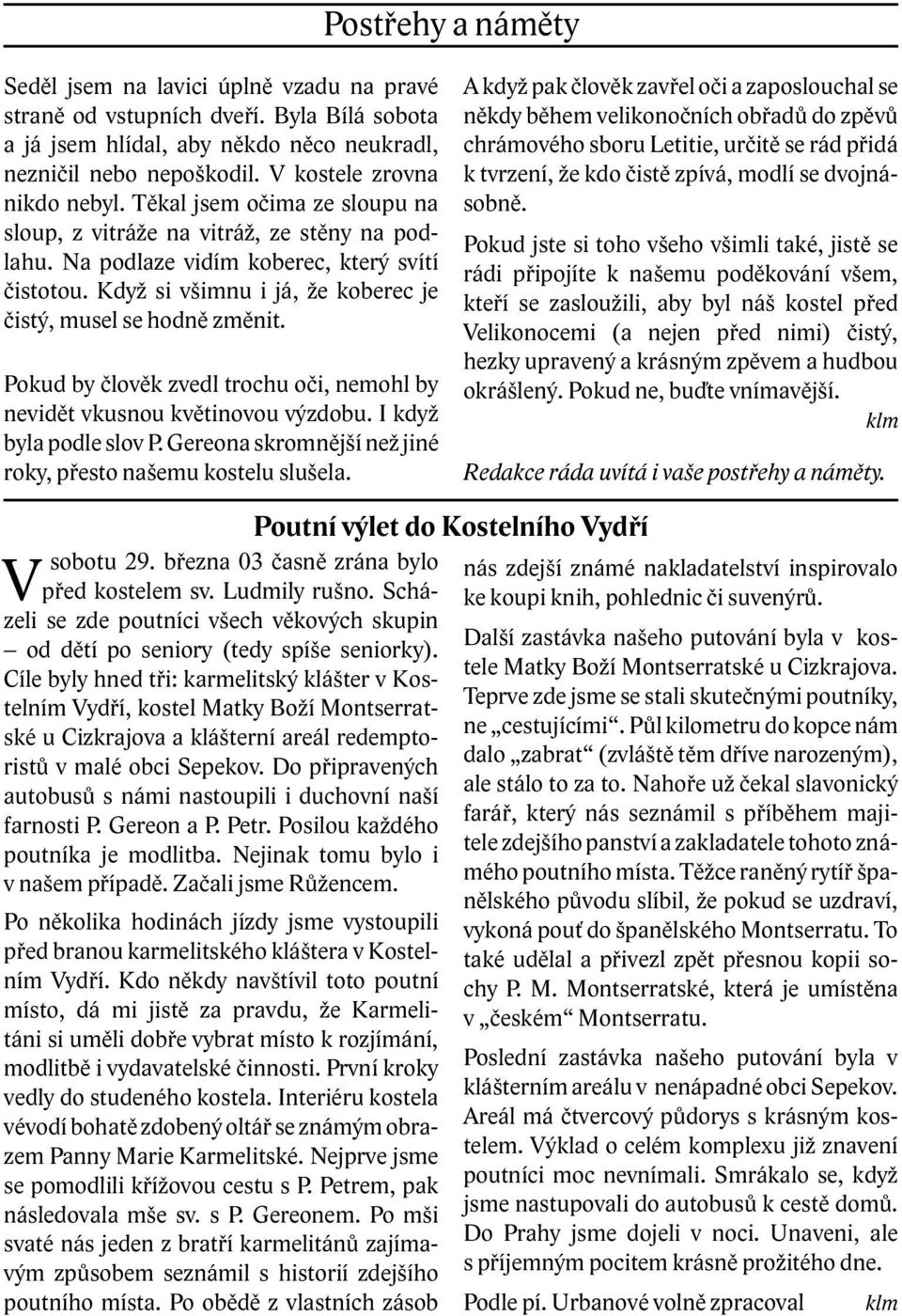 Postřehy a náměty

Seděl jsem na lavici úplně vzadu na pravé straně od vstupních dveří. Byla Bílá sobota a já jsem hlídal, aby někdo něco neukradl, nezničil nebo nepoškodil. V kostele zrovna nikdo nebyl. Těkal jsem očima ze sloupu na sloup, z vitráže na vitráž, ze stěny na podlahu. Na podlaze vidím koberec, který svítí čistotou. Když si všimnu i já, že koberec je čistý, musel se hodně změnit.

Pokud by člověk zvedl trochu oči, nemohl by nevidět vkusnou květinovou výzdobu. I když byla podle slov P. Gereona skromnější než jiné roky, přesto našemu kostelu slušela.

A když pak člověk zavřel oči a zaposlouchal se někdy během velikonočních obřadů do zpěvů chrámového sboru Letitie, určitě se rád přidá k tvrzení, že kdo čistě zpívá, modlí se dvojnásobně.

Pokud jste si toho všeho všimli také, jistě se rádi připojíte k našemu poděkování všem, kteří se zasloužili, aby byl náš kostel před Velikonocemi (a nejen před nimi) čistý, hezky upravený a krásným zpěvem a hudbou okrášlený. Pokud ne, buďte vnímavější.

klm

Redakce ráda uvítá i vaše postřehy a náměty.

Poutní výlet do Kostelního Vydří

V sobotu 29. března 03 časně zrána bylo před kostelem sv. Ludmily rušno. Scházeli se zde poutníci všech věkových skupin – od dětí po seniory (tedy spíše seniorky). Cíle byly hned tři: karmelitský klášter v Kostelním Vydří, kostel Matky Boží Montserratské u Cizkrajova a klášterní areál redemptoristů v malé obci Sepekov. Do připravených autobusů s námi nastoupili i duchovní naší farnosti P. Gereon a P. Petr. Posilou každého poutníka je modlitba. Nejinak tomu bylo i v našem případě. Začali jsme Růžencem.

Po několika hodinách jízdy jsme vystoupili před branou karmelitského kláštera v Kostelním Vydří. Kdo někdy navštívil toto poutní místo, dá mi jistě za pravdu, že Karmelitáni si uměli dobře vybrat místo k rozjímání, modlitbě i vydavatelské činnosti. První kroky vedly do studeného kostela. Interiéru kostela vévodí bohatě zdobený oltář se známým obrazem Panny Marie Karmelitské. Nejprve jsme se pomodlili křížovou cestu s P. Petrem, pak následovala mše sv. s P. Gereonem. Po mši svaté nás jeden z bratří karmelitánů zajímavým způsobem seznámil s historií zdejšího poutního místa. Po obědě z vlastních zásob nás zdejší známé nakladatelství inspirovalo ke koupi knih, pohlednic či suvenýrů.

Další zastávka našeho putování byla v kostele Matky Boží Montserratské u Cizkrajova. Teprve zde jsme se stali skutečnými poutníky, ne „cestujícími“. Půl kilometru do kopce nám dalo „zabrat“ (zvláště těm dříve narozeným), ale stálo to za to. Nahoře už čekal slavonický farář, který nás seznámil s příběhem majitele zdejšího panství a zakladatele tohoto známého poutního místa. Těžce raněný rytíř španělského původu slíbil, že pokud se uzdraví, vykoná pouť do španělského Montserratu. To také udělal a přivezl zpět přesnou kopii sochy P. M. Montserratské, která je umístěna v „českém“ Montserratu.

Poslední zastávka našeho putování byla v klášterním areálu v nenápadné obci Sepekov. Areál má čtvercový půdorys s krásným kostelem. Výklad o celém komplexu již znavení poutníci moc nevnímali. Smrákalo se, když jsme nastupovali do autobusů k cestě domů. Do Prahy jsme dojeli v noci. Unaveni, ale s příjemným pocitem krásně prožitého dne.

Podle pí. Urbanové volně zpracoval klm